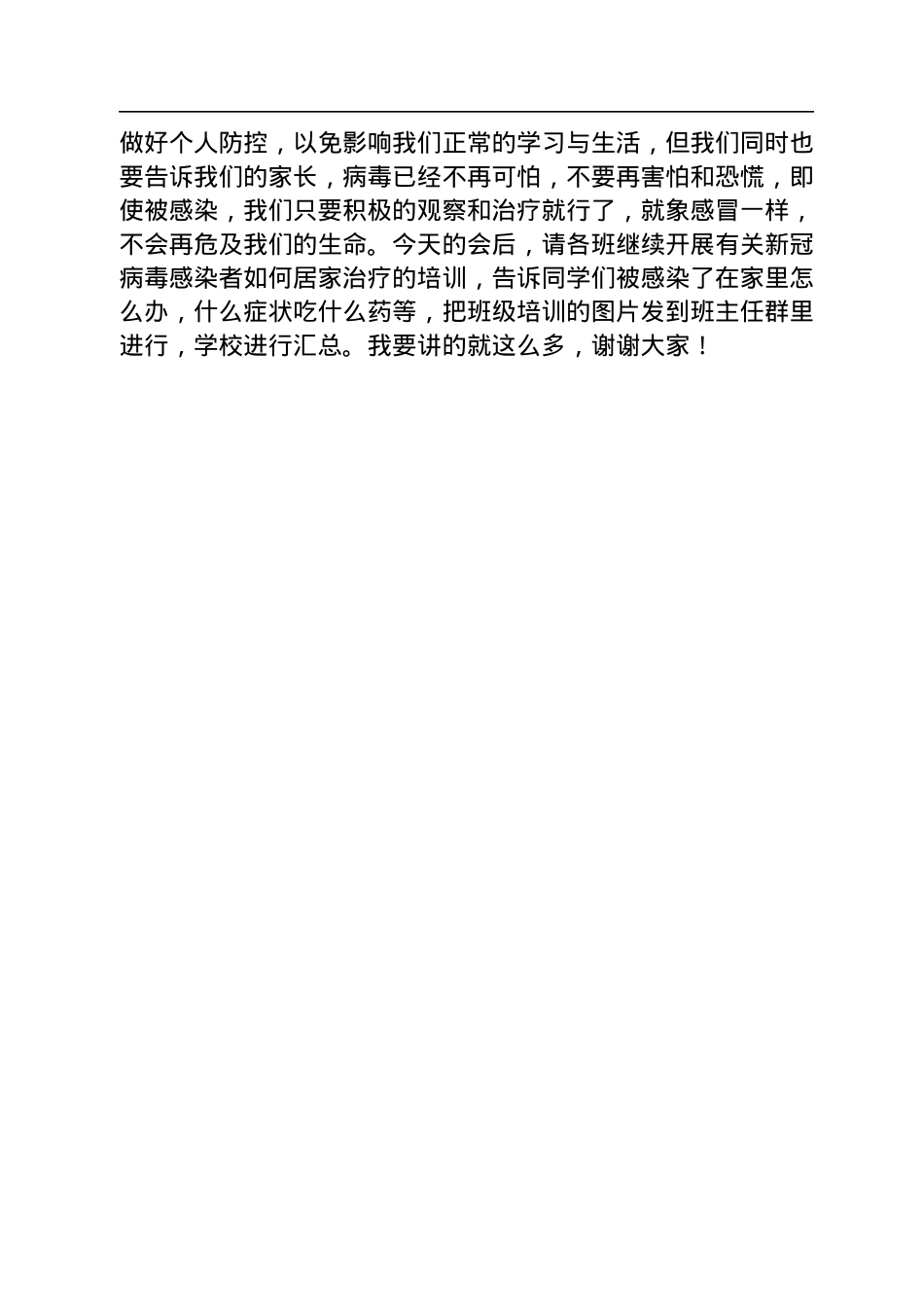 做好个人防控，以免影响我们正常的学习与生活，但我们同时也要告诉我们的家长，病毒已经不再可怕，不要再害怕和恐慌，即使被感染，我们只要积极的观察和治疗就行了，就象感冒一样，不会再危及我们的生命。今天的会后，请各班继续开展有关新冠病毒感染者如何居家治疗的培训，告诉同学们被感染了在家里怎么办，什么症状吃什么药等，把班级培训的图片发到班主任群里进行，学校进行汇总。我要讲的就这么多，谢谢大家！